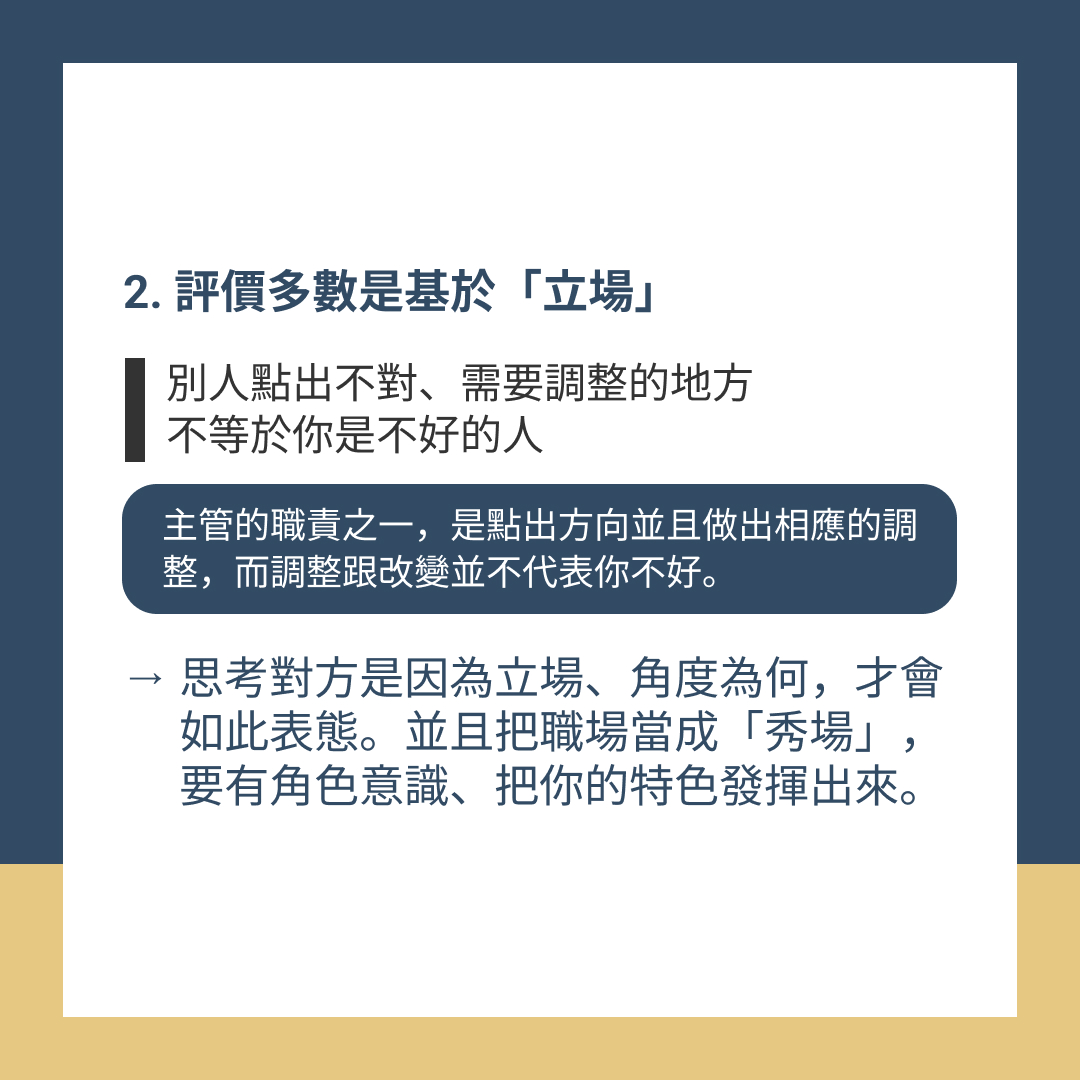 2.評價多數是基於「立場」

別人點出不對、需要調整的地方
不等於你是不好的人

主管的職責之一，是點出方向並且做出相應的調整，而調整跟改變並不代表你不好。

→ 思考對方是因為立場、角度為何，才會如此表態。並且把職場當成「秀場」，要有角色意識、把你的特色發揮出來。